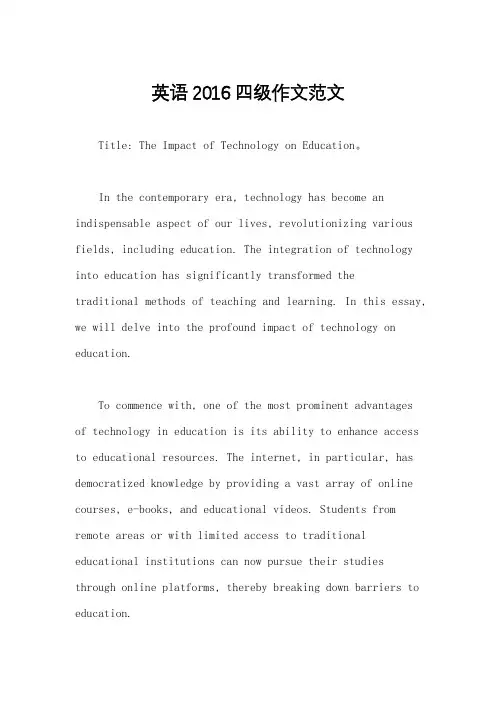 英语2016四级作文范文

Title: The Impact of Technology on Education。

In the contemporary era, technology has become an indispensable aspect of our lives, revolutionizing various fields, including education. The integration of technology into education has significantly transformed the traditional methods of teaching and learning. In this essay, we will delve into the profound impact of technology on education.

To commence with, one of the most prominent advantages of technology in education is its ability to enhance access to educational resources. The internet, in particular, has democratized knowledge by providing a vast array of online courses, e-books, and educational videos. Students from remote areas or with limited access to traditional educational institutions can now pursue their studies through online platforms, thereby breaking down barriers to education.